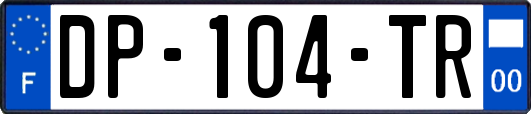 F
DP-104-TR
00